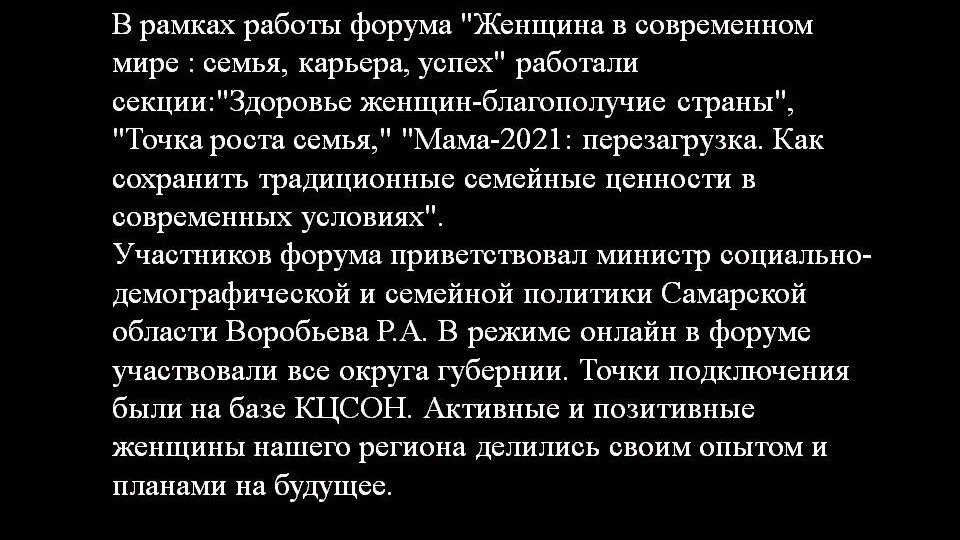 В рамках работы форума "Женщина в современном мире : семья, карьера, успех" работали секции:"Здоровье женщин-благополучие страны", "Точка роста семья," "Мама-2021: перезагрузка. Как сохранить традиционные семейные ценности в современных условиях".
Участников форума приветствовал министр социально-демографической и семейной политики Самарской области Воробьева Р.А. В режиме онлайн в форуме участвовали все округа губернии. Точки подключения были на базе КЦСОН. Активные и позитивные женщины нашего региона делились своим опытом и планами на будущее.